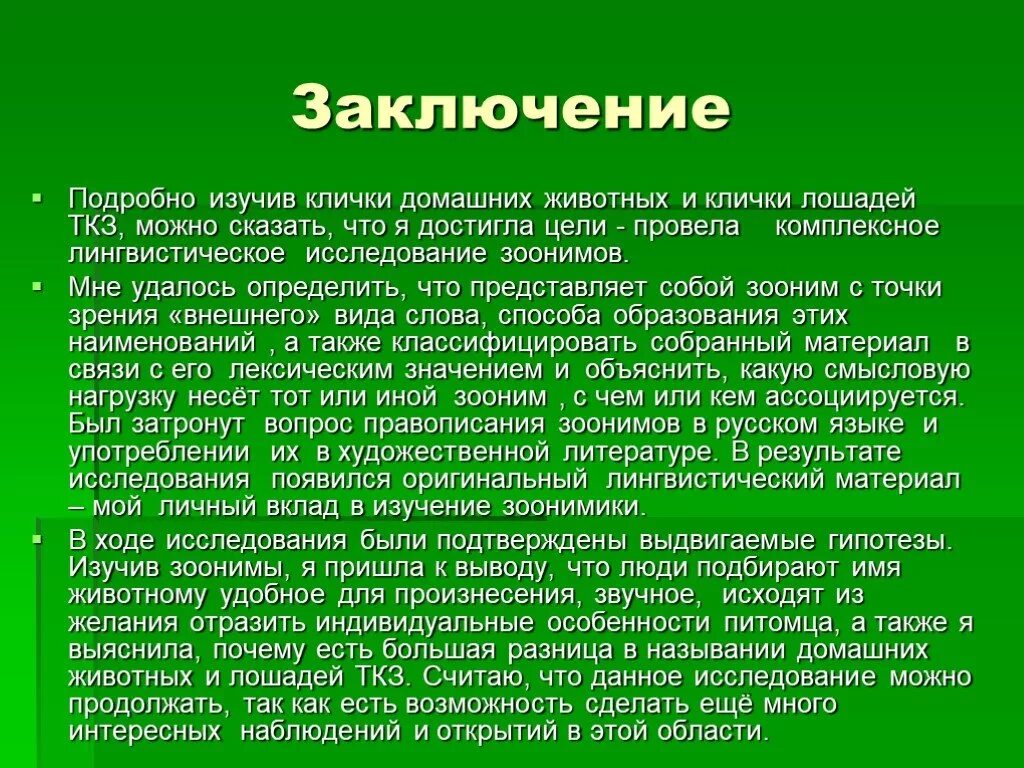 Заключение

Подробно изучив клички домашних животных и клички лошадей ТКЗ, можно сказать, что я достигла цели - провела комплексное лингвистическое исследование зоонимов.

Мне удалось определить, что представляет собой зооним с точки зрения «внешнего» вида слова, способа образования этих наименований , а также классифицировать собранный материал в связи с его лексическим значением и объяснить, какую смысловую нагрузку несёт тот или иной зооним , с чем или кем ассоциируется. Был затронут вопрос правописания зоонимов в русском языке и употреблении их в художественной литературе. В результате исследования появился оригинальный лингвистический материал – мой личный вклад в изучение зоонимики.

В ходе исследования были подтверждены выдвигаемые гипотезы. Изучив зоонимы, я пришла к выводу, что люди подбирают имя животному удобное для произнесения, звучное, исходят из желания отразить индивидуальные особенности питомца, а также я выяснила, почему есть большая разница в назывании домашних животных и лошадей ТКЗ. Считаю, что данное исследование можно продолжать, так как есть возможность сделать ещё много интересных наблюдений и открытий в этой области.